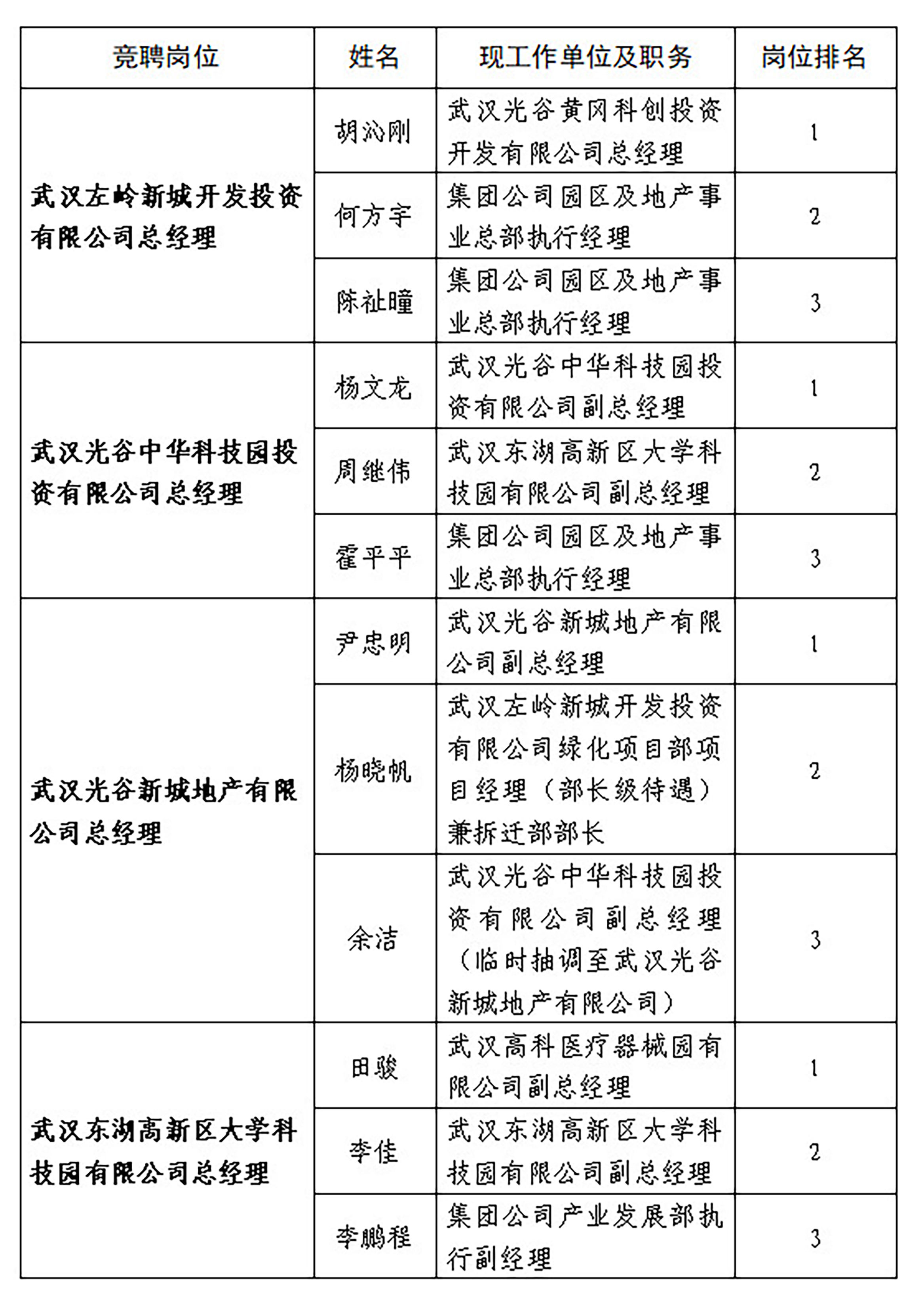 | 竞聘岗位 | 姓名 | 现工作单位及职务 | 岗位排名 |
|---|---|---|---|
| 武汉左岭新城开发投资有限公司总经理 | 胡沁刚 | 武汉光谷黄冈科创投资开发有限公司总经理 | 1 |
| | 何方宇 | 集团公司园区及地产事业总部执行经理 | 2 |
| | 陈祉瞳 | 集团公司园区及地产事业总部执行经理 | 3 |
| 武汉光谷中华科技园投资有限公司总经理 | 杨文龙 | 武汉光谷中华科技园投资有限公司副总经理 | 1 |
| | 周继伟 | 武汉东湖高新区大学科技园有限公司副总经理 | 2 |
| | 霍平平 | 集团公司园区及地产事业总部执行经理 | 3 |
| 武汉光谷新城地产有限公司总经理 | 尹忠明 | 武汉光谷新城地产有限公司副总经理 | 1 |
| | 杨晓帆 | 武汉左岭新城开发投资有限公司绿化项目部项目经理（部长级待遇）兼拆迁部部长 | 2 |
| | 余洁 | 武汉光谷中华科技园投资有限公司副总经理（临时抽调至武汉光谷新城地产有限公司） | 3 |
| 武汉东湖高新区大学科技园有限公司总经理 | 田骏 | 武汉高科医疗器械园有限公司副总经理 | 1 |
| | 李佳 | 武汉东湖高新区大学科技园有限公司副总经理 | 2 |
| | 李鹏程 | 集团公司产业发展部执行副经理 | 3 |